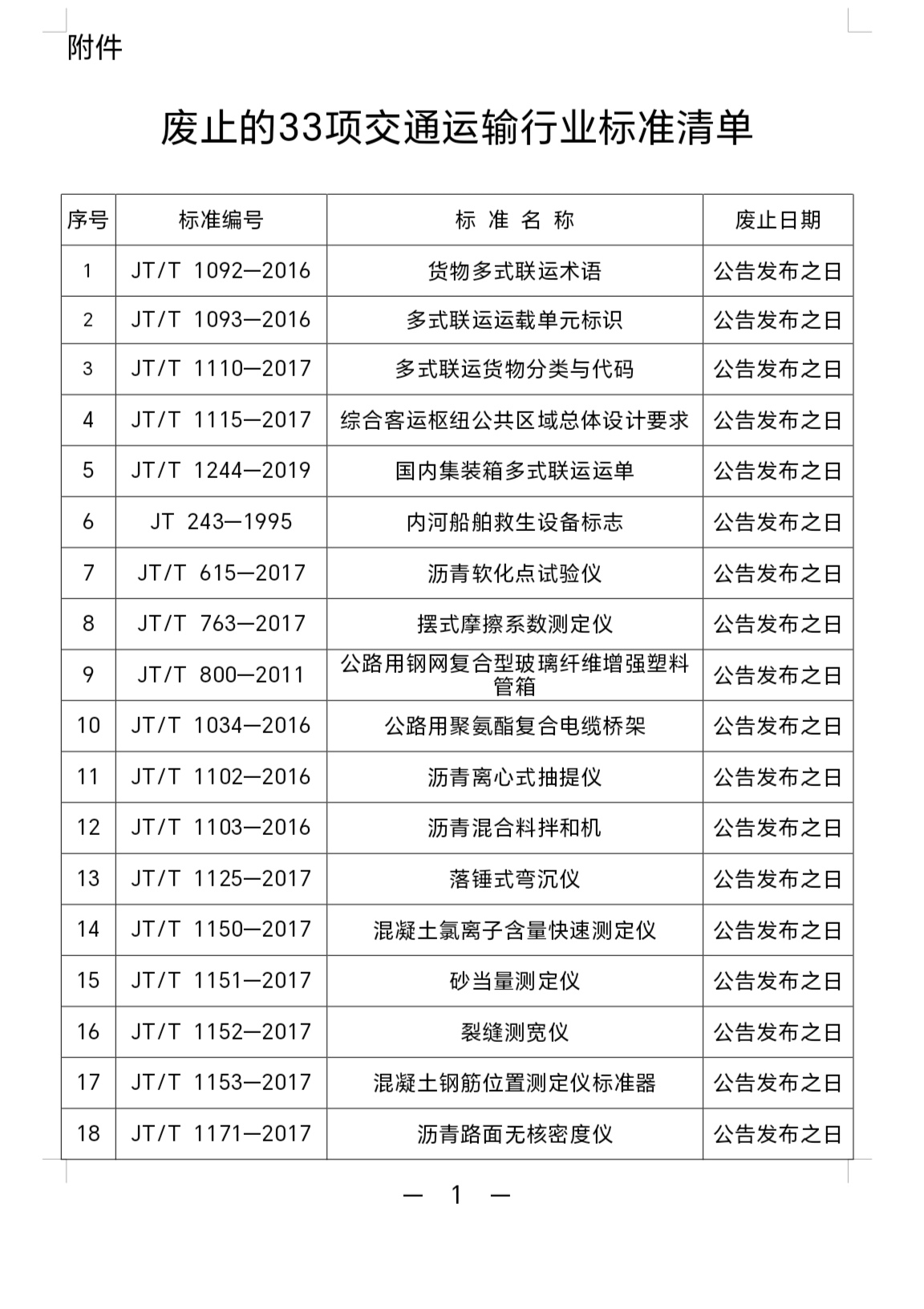 附件

废止的33项交通运输行业标准清单

| 序号 | 标准编号 | 标 准 名 称 | 废止日期 |
|---|---|---|---|
| 1 | JT/T 1092—2016 | 货物多式联运术语 | 公告发布之日 |
| 2 | JT/T 1093—2016 | 多式联运运载单元标识 | 公告发布之日 |
| 3 | JT/T 1110—2017 | 多式联运货物分类与代码 | 公告发布之日 |
| 4 | JT/T 1115—2017 | 综合客运枢纽公共区域总体设计要求 | 公告发布之日 |
| 5 | JT/T 1244—2019 | 国内集装箱多式联运运单 | 公告发布之日 |
| 6 | JT 243—1995 | 内河船舶救生设备标志 | 公告发布之日 |
| 7 | JT/T 615—2017 | 沥青软化点试验仪 | 公告发布之日 |
| 8 | JT/T 763—2017 | 摆式摩擦系数测定仪 | 公告发布之日 |
| 9 | JT/T 800—2011 | 公路用钢网复合型玻璃纤维增强塑料管箱 | 公告发布之日 |
| 10 | JT/T 1034—2016 | 公路用聚氨酯复合电缆桥架 | 公告发布之日 |
| 11 | JT/T 1102—2016 | 沥青离心式抽提仪 | 公告发布之日 |
| 12 | JT/T 1103—2016 | 沥青混合料拌和机 | 公告发布之日 |
| 13 | JT/T 1125—2017 | 落锤式弯沉仪 | 公告发布之日 |
| 14 | JT/T 1150—2017 | 混凝土氯离子含量快速测定仪 | 公告发布之日 |
| 15 | JT/T 1151—2017 | 砂当量测定仪 | 公告发布之日 |
| 16 | JT/T 1152—2017 | 裂缝测宽仪 | 公告发布之日 |
| 17 | JT/T 1153—2017 | 混凝土钢筋位置测定仪标准器 | 公告发布之日 |
| 18 | JT/T 1171—2017 | 沥青路面无核密度仪 | 公告发布之日 |

— 1 —